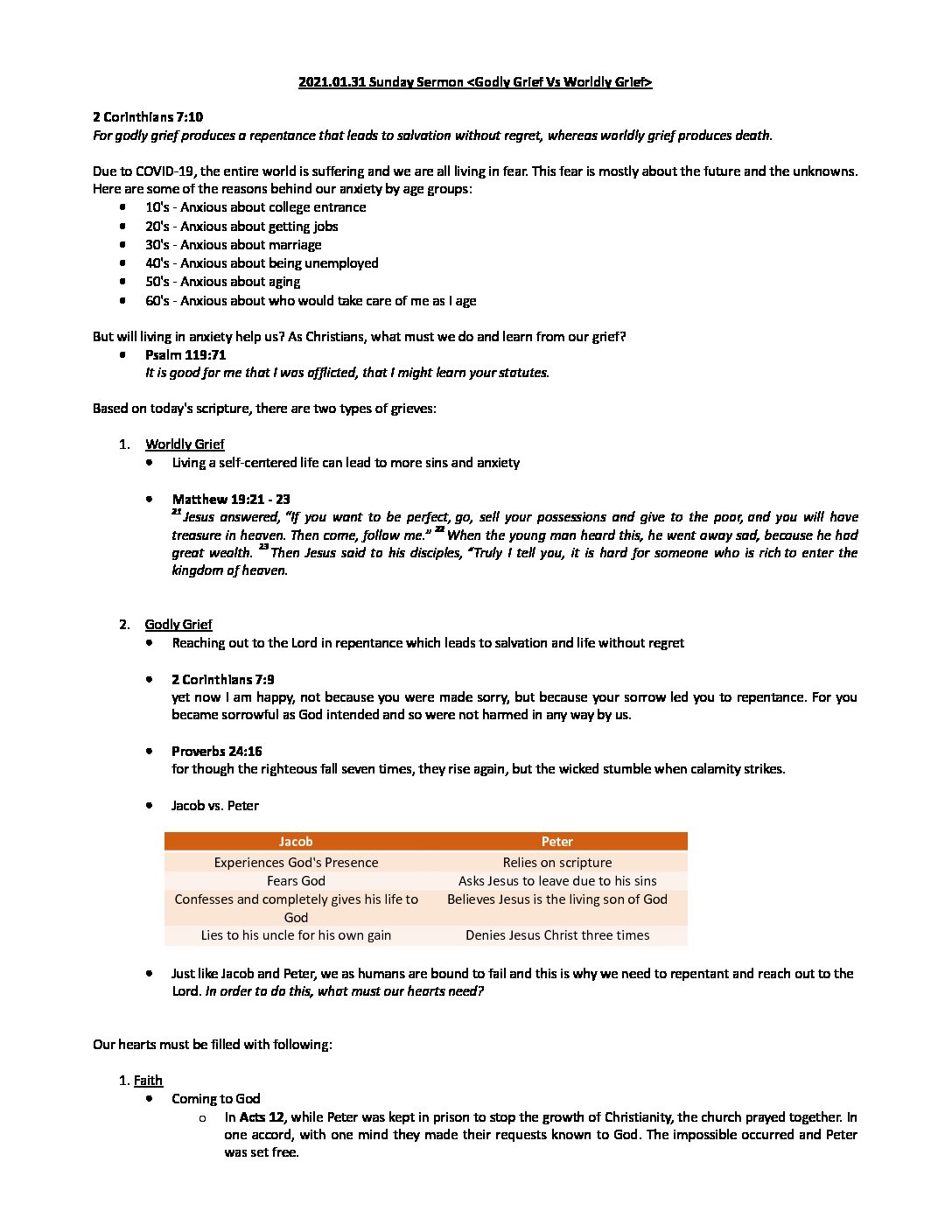 2021.01.31 Sunday Sermon <Godly Grief Vs Worldly Grief>

2 Corinthians 7:10
For godly grief produces a repentance that leads to salvation without regret, whereas worldly grief produces death.

Due to COVID-19, the entire world is suffering and we are all living in fear. This fear is mostly about the future and the unknowns. Here are some of the reasons behind our anxiety by age groups:
- 10's - Anxious about college entrance
- 20's - Anxious about getting jobs
- 30's - Anxious about marriage
- 40's - Anxious about being unemployed
- 50's - Anxious about aging
- 60's - Anxious about who would take care of me as I age

But will living in anxiety help us? As Christians, what must we do and learn from our grief?
- Psalm 119:71
It is good for me that I was afflicted, that I might learn your statutes.

Based on today's scripture, there are two types of grieves:

1. Worldly Grief
- Living a self-centered life can lead to more sins and anxiety

- Matthew 19:21 - 23
$^{21}$ Jesus answered, "If you want to be perfect, go, sell your possessions and give to the poor, and you will have treasure in heaven. Then come, follow me." $^{22}$ When the young man heard this, he went away sad, because he had great wealth. $^{23}$ Then Jesus said to his disciples, "Truly I tell you, it is hard for someone who is rich to enter the kingdom of heaven.

2. Godly Grief
- Reaching out to the Lord in repentance which leads to salvation and life without regret

- 2 Corinthians 7:9
yet now I am happy, not because you were made sorry, but because your sorrow led you to repentance. For you became sorrowful as God intended and so were not harmed in any way by us.

- Proverbs 24:16
for though the righteous fall seven times, they rise again, but the wicked stumble when calamity strikes.

- Jacob vs. Peter

| Jacob | Peter |
|---|---|
| Experiences God's Presence | Relies on scripture |
| Fears God | Asks Jesus to leave due to his sins |
| Confesses and completely gives his life to God | Believes Jesus is the living son of God |
| Lies to his uncle for his own gain | Denies Jesus Christ three times |

- Just like Jacob and Peter, we as humans are bound to fail and this is why we need to repentant and reach out to the Lord. In order to do this, what must our hearts need?

Our hearts must be filled with following:

1. Faith
- Coming to God
o In Acts 12, while Peter was kept in prison to stop the growth of Christianity, the church prayed together. In one accord, with one mind they made their requests known to God. The impossible occurred and Peter was set free.